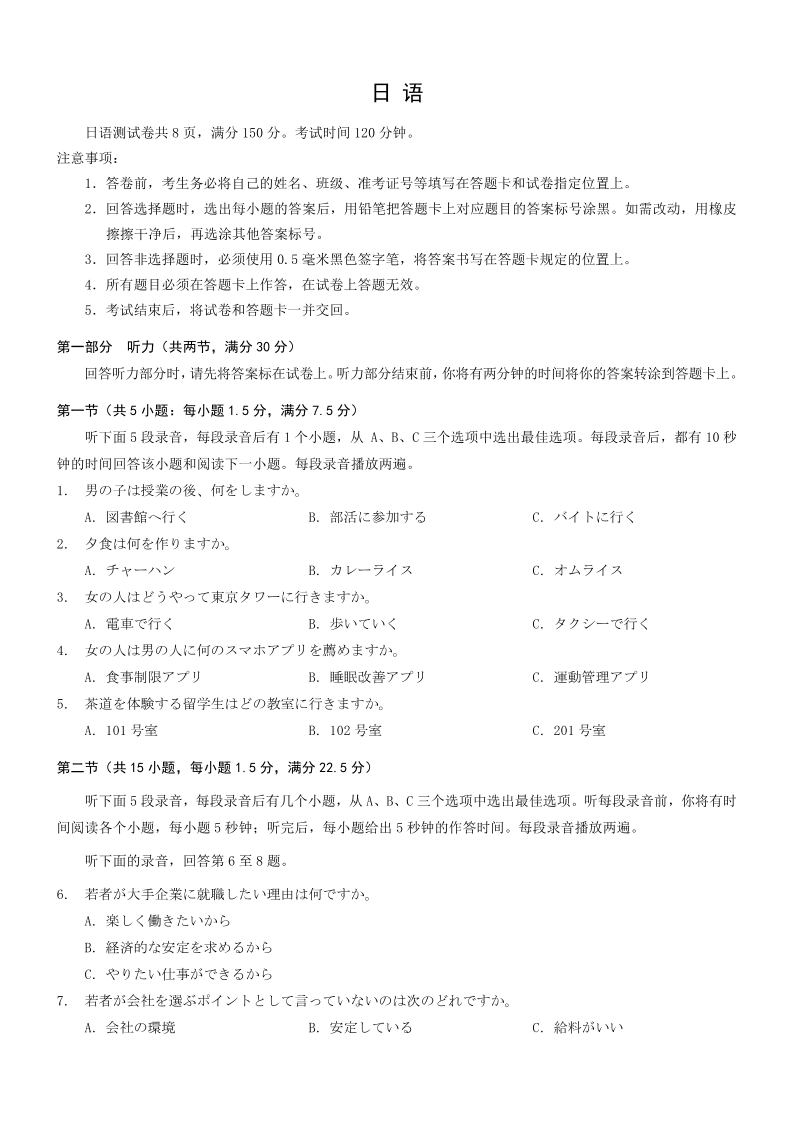 日 语

日语测试卷共 8 页，满分 150 分。考试时间 120 分钟。

注意事项：

1. 答卷前，考生务必将自己的姓名、班级、准考证号等填写在答题卡和试卷指定位置上。

2. 回答选择题时，选出每小题的答案后，用铅笔把答题卡上对应题目的答案标号涂黑。如需改动，用橡皮擦擦干净后，再选涂其他答案标号。

3. 回答非选择题时，必须使用 0.5 毫米黑色签字笔，将答案书写在答题卡规定的位置上。

4. 所有题目必须在答题卡上作答，在试卷上答题无效。

5. 考试结束后，将试卷和答题卡一并交回。

第一部分　听力（共两节，满分 30 分）

回答听力部分时，请先将答案标在试卷上。听力部分结束前，你将有两分钟的时间将你的答案转涂到答题卡上。

第一节（共 5 小题：每小题 1.5 分，满分 7.5 分）

听下面 5 段录音，每段录音后有 1 个小题，从 A、B、C 三个选项中选出最佳选项。每段录音后，都有 10 秒钟的时间回答该小题和阅读下一小题。每段录音播放两遍。

1. 男の子は授業の後、何をしますか。

A. 図書館へ行く　B. 部活に参加する　C. バイトに行く

2. 夕食は何を作りますか。

A. チャーハン　B. カレーライス　C. オムライス

3. 女の人はどうやって東京タワーに行きますか。

A. 電車で行く　B. 歩いていく　C. タクシーで行く

4. 女の人は男の人に何のスマホアプリを薦めますか。

A. 食事制限アプリ　B. 睡眠改善アプリ　C. 運動管理アプリ

5. 茶道を体験する留学生はどの教室に行きますか。

A. 101 号室　B. 102 号室　C. 201 号室

第二节（共 15 小题，每小题 1.5 分，满分 22.5 分）

听下面 5 段录音，每段录音后有几个小题，从 A、B、C 三个选项中选出最佳选项。听每段录音前，你将有时间阅读各个小题，每小题 5 秒钟；听完后，每小题给出 5 秒钟的作答时间。每段录音播放两遍。

听下面的录音，回答第 6 至 8 题。

6. 若者が大手企業に就職したい理由は何ですか。

A. 楽しく働きたいから

B. 経済的な安定を求めるから

C. やりたい仕事ができるから

7. 若者が会社を選ぶポイントとして言っていないのは次のどれですか。

A. 会社の環境　B. 安定している　C. 給料がいい